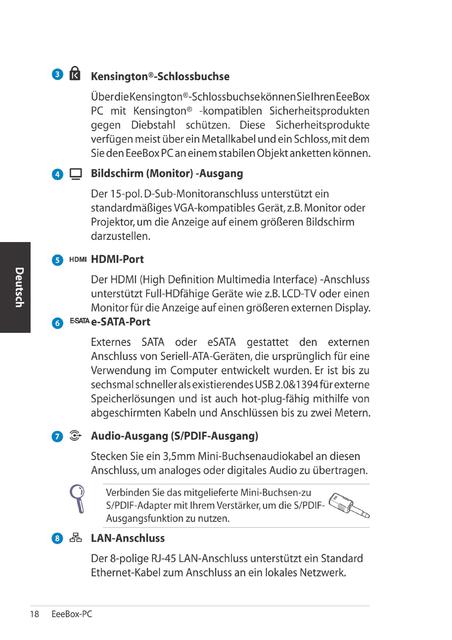 Deutsch

3 Kensington®-Schlossbuchse

Über die Kensington®-Schlossbuchse können Sie Ihren EeeBox PC mit Kensington® -kompatiblen Sicherheitsprodukten gegen Diebstahl schützen. Diese Sicherheitsprodukte verfügen meist über ein Metallkabel und ein Schloss, mit dem Sie den EeeBox PC an einem stabilen Objekt anketten können.

4 Bildschirm (Monitor) -Ausgang

Der 15-pol. D-Sub-Monitoranschluss unterstützt ein standardmäßiges VGA-kompatibles Gerät, z.B. Monitor oder Projektor, um die Anzeige auf einem größeren Bildschirm darzustellen.

5 HDMI HDMI-Port

Der HDMI (High Definition Multimedia Interface) -Anschluss unterstützt Full-HDfähige Geräte wie z.B. LCD-TV oder einen Monitor für die Anzeige auf einen größeren externen Display.

6 E-SATA e-SATA-Port

Externes SATA oder eSATA gestattet den externen Anschluss von Seriell-ATA-Geräten, die ursprünglich für eine Verwendung im Computer entwickelt wurden. Er ist bis zu sechsmal schneller als existierendes USB 2.0&1394 für externe Speicherlösungen und ist auch hot-plug-fähig mithilfe von abgeschirmten Kabeln und Anschlüssen bis zu zwei Metern.

7 Audio-Ausgang (S/PDIF-Ausgang)

Stecken Sie ein 3,5mm Mini-Buchsenaudiokabel an diesen Anschluss, um analoges oder digitales Audio zu übertragen.

Verbinden Sie das mitgelieferte Mini-Buchsen-zu S/PDIF-Adapter mit Ihrem Verstärker, um die S/PDIF-Ausgangsfunktion zu nutzen.

8 LAN-Anschluss

Der 8-polige RJ-45 LAN-Anschluss unterstützt ein Standard Ethernet-Kabel zum Anschluss an ein lokales Netzwerk.

18 EeeBox-PC